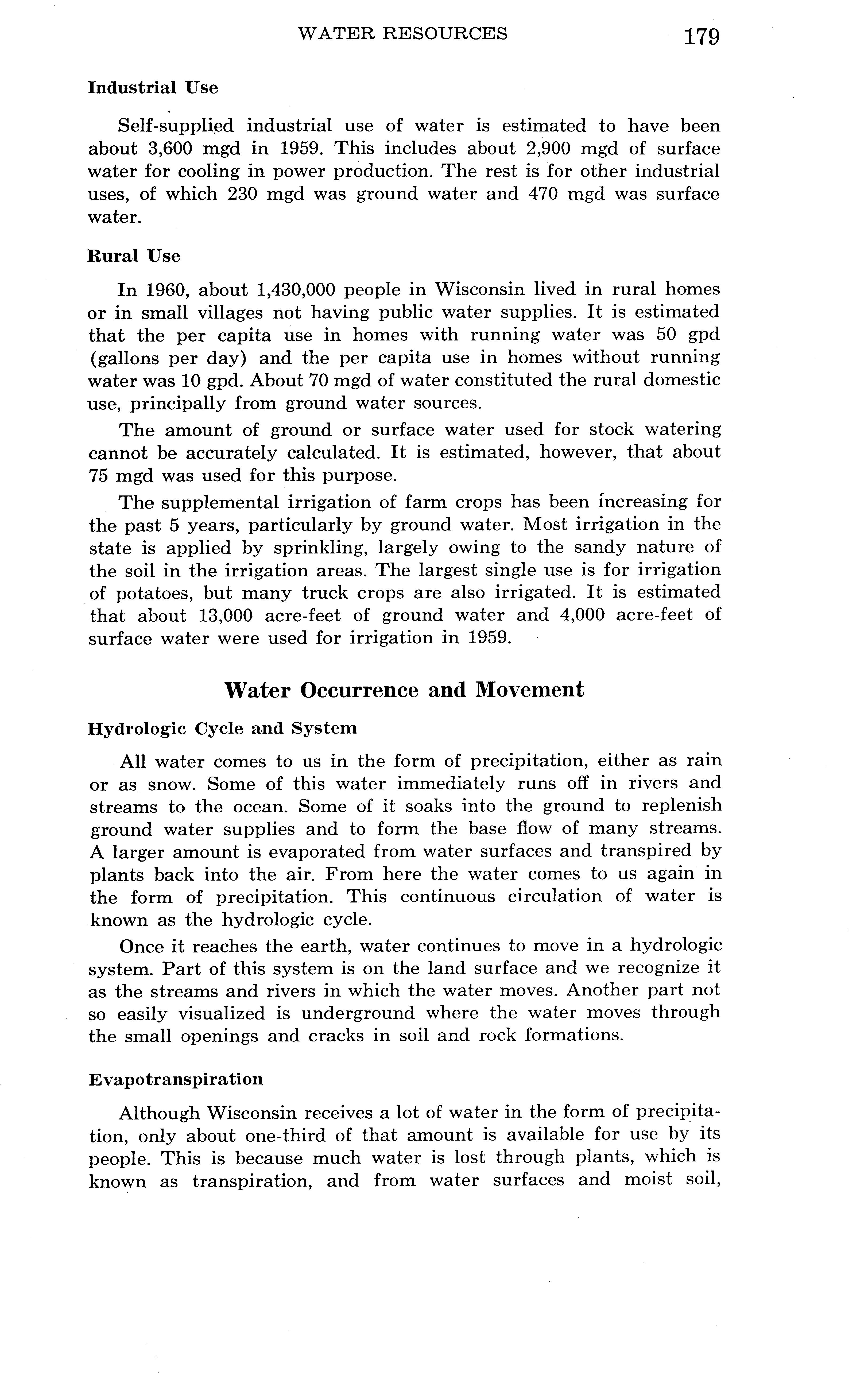 WATER RESOURCES 179

Industrial Use

Self-supplied industrial use of water is estimated to have been about 3,600 mgd in 1959. This includes about 2,900 mgd of surface water for cooling in power production. The rest is for other industrial uses, of which 230 mgd was ground water and 470 mgd was surface water.

Rural Use

In 1960, about 1,430,000 people in Wisconsin lived in rural homes or in small villages not having public water supplies. It is estimated that the per capita use in homes with running water was 50 gpd (gallons per day) and the per capita use in homes without running water was 10 gpd. About 70 mgd of water constituted the rural domestic use, principally from ground water sources.

The amount of ground or surface water used for stock watering cannot be accurately calculated. It is estimated, however, that about 75 mgd was used for this purpose.

The supplemental irrigation of farm crops has been increasing for the past 5 years, particularly by ground water. Most irrigation in the state is applied by sprinkling, largely owing to the sandy nature of the soil in the irrigation areas. The largest single use is for irrigation of potatoes, but many truck crops are also irrigated. It is estimated that about 13,000 acre-feet of ground water and 4,000 acre-feet of surface water were used for irrigation in 1959.

Water Occurrence and Movement

Hydrologic Cycle and System

All water comes to us in the form of precipitation, either as rain or as snow. Some of this water immediately runs off in rivers and streams to the ocean. Some of it soaks into the ground to replenish ground water supplies and to form the base flow of many streams. A larger amount is evaporated from water surfaces and transpired by plants back into the air. From here the water comes to us again in the form of precipitation. This continuous circulation of water is known as the hydrologic cycle.

Once it reaches the earth, water continues to move in a hydrologic system. Part of this system is on the land surface and we recognize it as the streams and rivers in which the water moves. Another part not so easily visualized is underground where the water moves through the small openings and cracks in soil and rock formations.

Evapotranspiration

Although Wisconsin receives a lot of water in the form of precipitation, only about one-third of that amount is available for use by its people. This is because much water is lost through plants, which is known as transpiration, and from water surfaces and moist soil,